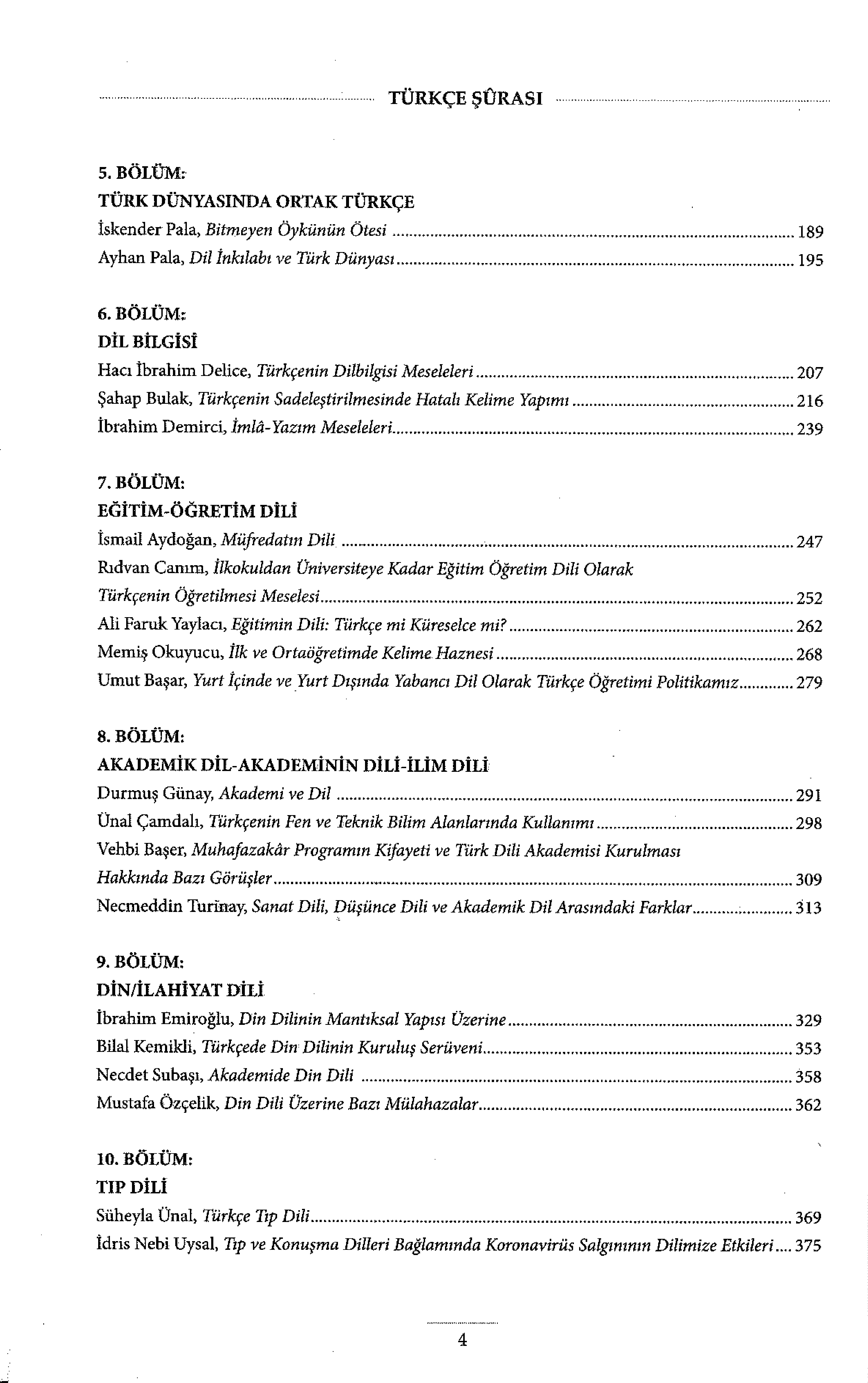 TÜRKÇE ŞÛRASI

5. BÖLÜM:
TÜRK DÜNYASINDA ORTAK TÜRKÇE
İskender Pala, Bitmeyen Öykünün Ötesi 189
Ayhan Pala, Dil İnkılabı ve Türk Dünyası 195

6. BÖLÜM:
DİL BİLGİSİ
Hacı İbrahim Delice, Türkçenin Dilbilgisi Meseleleri 207
Şahap Bulak, Türkçenin Sadeleştirilmesinde Hatalı Kelime Yapımı 216
İbrahim Demirci, İmlâ-Yazım Meseleleri 239

7. BÖLÜM:
EĞİTİM-ÖĞRETİM DİLİ
İsmail Aydoğan, Müfredatın Dili 247
Rıdvan Canım, İlkokuldan Üniversiteye Kadar Eğitim Öğretim Dili Olarak Türkçenin Öğretilmesi Meselesi 252
Ali Faruk Yaylacı, Eğitimin Dili: Türkçe mi Küreselce mi? 262
Memiş Okuyucu, İlk ve Ortaöğretimde Kelime Haznesi 268
Umut Başar, Yurt İçinde ve Yurt Dışında Yabancı Dil Olarak Türkçe Öğretimi Politikamız 279

8. BÖLÜM:
AKADEMİK DİL-AKADEMİNİN DİLİ-İLİM DİLİ
Durmuş Günay, Akademi ve Dil 291
Ünal Çamdalı, Türkçenin Fen ve Teknik Bilim Alanlarında Kullanımı 298
Vehbi Başer, Muhafazakâr Programın Kifayeti ve Türk Dili Akademisi Kurulması Hakkında Bazı Görüşler 309
Necmeddin Turinay, Sanat Dili, Düşünce Dili ve Akademik Dil Arasındaki Farklar 313

9. BÖLÜM:
DİN/İLAHİYAT DİLİ
İbrahim Emiroğlu, Din Dilinin Mantıksal Yapısı Üzerine 329
Bilal Kemikli, Türkçede Din Dilinin Kuruluş Serüveni 353
Necdet Subaşı, Akademide Din Dili 358
Mustafa Özçelik, Din Dili Üzerine Bazı Mülahazalar 362

10. BÖLÜM:
TIP DİLİ
Süheyla Ünal, Türkçe Tıp Dili 369
İdris Nebi Uysal, Tıp ve Konuşma Dilleri Bağlamında Koronavirüs Salgınının Dilimize Etkileri 375

4